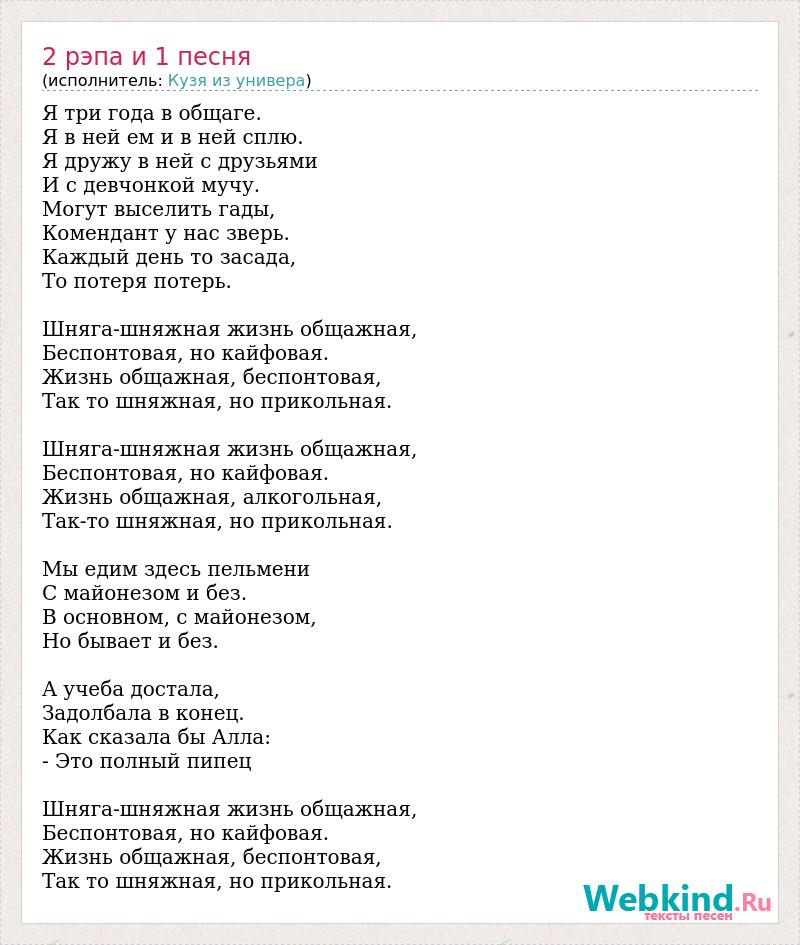 2 рэпа и 1 песня
(исполнитель: Кузя из универа)

Я три года в общаге.
Я в ней ем и в ней сплю.
Я дружу в ней с друзьями
И с девчонкой мучу.
Могут выселить гады,
Комендант у нас зверь.
Каждый день то засада,
То потеря потерь.

Шняга-шняжная жизнь общажная,
Беспонтовая, но кайфовая.
Жизнь общажная, беспонтовая,
Так то шняжная, но прикольная.

Шняга-шняжная жизнь общажная,
Беспонтовая, но кайфовая.
Жизнь общажная, алкогольная,
Так-то шняжная, но прикольная.

Мы едим здесь пельмени
С майонезом и без.
В основном, с майонезом,
Но бывает и без.

А учеба достала,
Задолбала в конец.
Как сказала бы Алла:
- Это полный пипец

Шняга-шняжная жизнь общажная,
Беспонтовая, но кайфовая.
Жизнь общажная, беспонтовая,
Так то шняжная, но прикольная.

Webkind.Ru
тексты песен